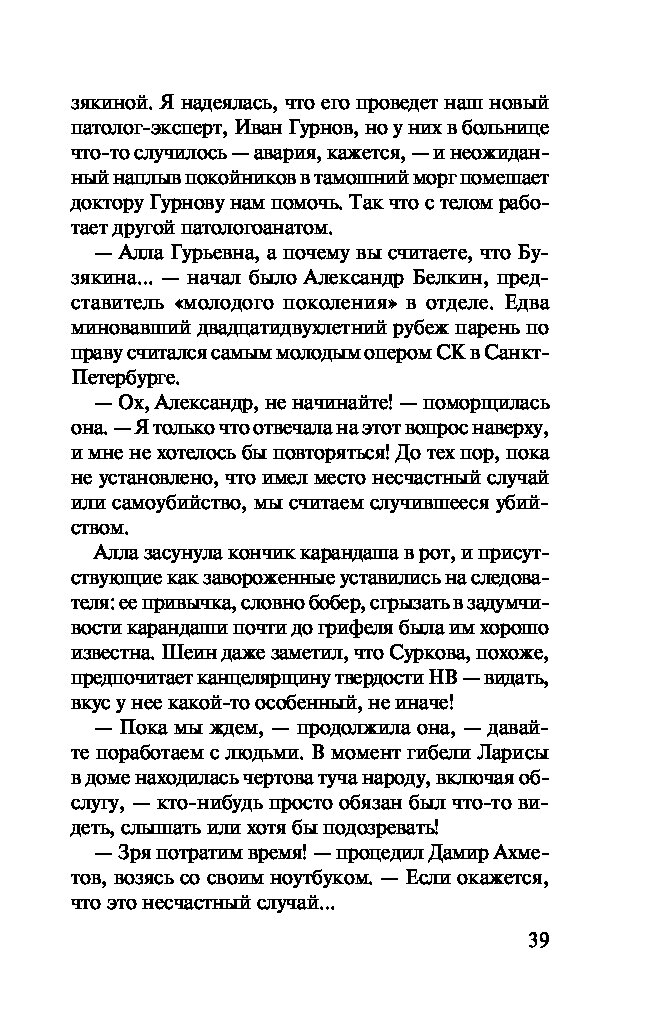 зякиной. Я надеялась, что его проведет наш новый патолог-эксперт, Иван Гурнов, но у них в больнице что-то случилось — авария, кажется, — и неожиданный наплыв покойников в тамошний морг помешает доктору Гурнову нам помочь. Так что с телом работает другой патологоанатом.

— Алла Гурьевна, а почему вы считаете, что Бузякина... — начал было Александр Белкин, представитель «молодого поколения» в отделе. Едва миновавший двадцатидвухлетний рубеж парень по праву считался самым молодым опером СК в Санкт-Петербурге.

— Ох, Александр, не начинайте! — поморщилась она. — Я только что отвечала на этот вопрос наверху, и мне не хотелось бы повторяться! До тех пор, пока не установлено, что имел место несчастный случай или самоубийство, мы считаем случившееся убийством.

Алла засунула кончик карандаша в рот, и присутствующие как завороженные уставились на следователя: ее привычка, словно бобер, сгрызать в задумчивости карандаши почти до грифеля была им хорошо известна. Шеин даже заметил, что Суркова, похоже, предпочитает канцелярщину твердости НВ — видать, вкус у нее какой-то особенный, не иначе!

— Пока мы ждем, — продолжила она, — давайте поработаем с людьми. В момент гибели Ларисы в доме находилась чертова туча народу, включая обслугу, — кто-нибудь просто обязан был что-то видеть, слышать или хотя бы подозревать!

— Зря потратим время! — процедил Дамир Ахметов, возясь со своим ноутбуком. — Если окажется, что это несчастный случай...

39